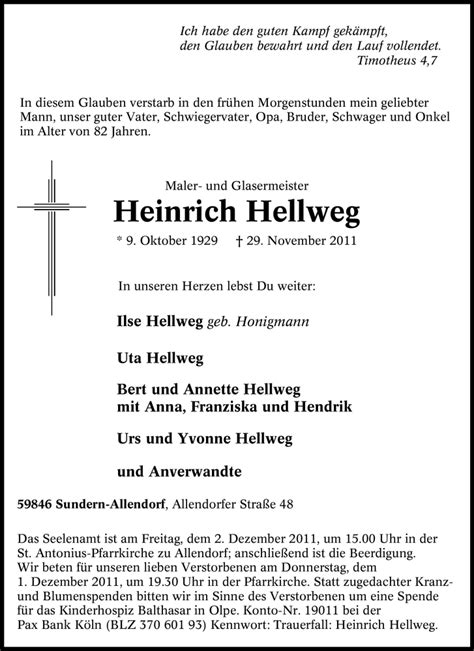 Ich habe den guten Kampf gekämpft, den Glauben bewahrt und den Lauf vollendet.
Timotheus 4,7

In diesem Glauben verstarb in den frühen Morgenstunden mein geliebter Mann, unser guter Vater, Schwiegervater, Opa, Bruder, Schwager und Onkel im Alter von 82 Jahren.

Maler- und Glasermeister

Heinrich Hellweg

* 9. Oktober 1929 † 29. November 2011

In unseren Herzen lebst Du weiter:

Ilse Hellweg geb. Honigmann

Uta Hellweg

Bert und Annette Hellweg
mit Anna, Franziska und Hendrik

Urs und Yvonne Hellweg

und Anverwandte

59846 Sundern-Allendorf, Allendorfer Straße 48

Das Seelenamt ist am Freitag, dem 2. Dezember 2011, um 15.00 Uhr in der St. Antonius-Pfarrkirche zu Allendorf; anschließend ist die Beerdigung.
Wir beten für unseren lieben Verstorbenen am Donnerstag, dem 1. Dezember 2011, um 19.30 Uhr in der Pfarrkirche. Statt zugedachter Kranz- und Blumenspenden bitten wir im Sinne des Verstorbenen um eine Spende für das Kinderhospiz Balthasar in Olpe. Konto-Nr. 19011 bei der Pax Bank Köln (BLZ 370 601 93) Kennwort: Trauerfall: Heinrich Hellweg.